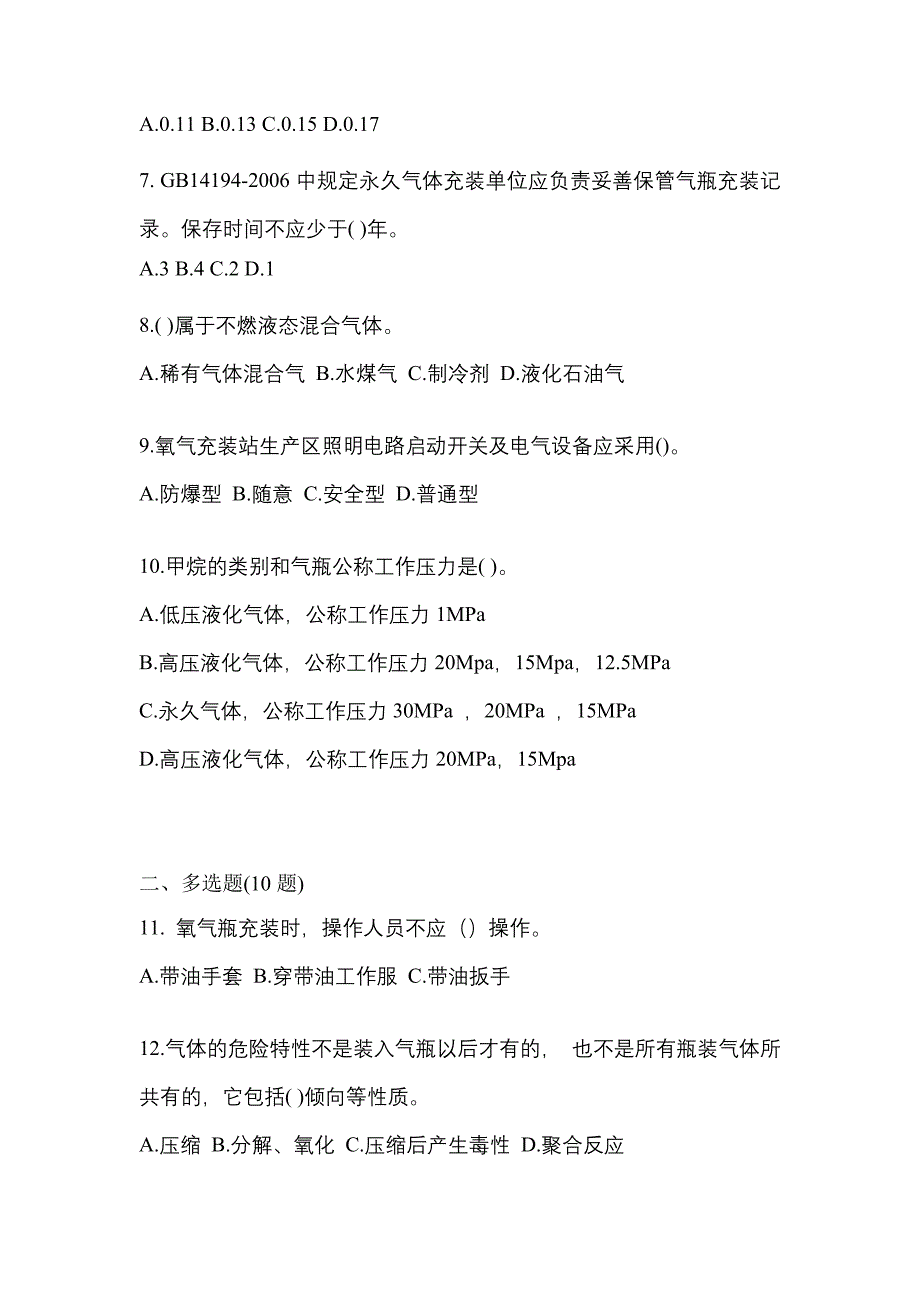 A.0.11 B.0.13 C.0.15 D.0.17

7. GB14194-2006 中规定永久气体充装单位应负责妥善保管气瓶充装记录。保存时间不应少于( )年。
A.3 B.4 C.2 D.1

8.( )属于不燃液态混合气体。
A.稀有气体混合气 B.水煤气 C.制冷剂 D.液化石油气

9.氧气充装站生产区照明电路启动开关及电气设备应采用()。
A.防爆型 B.随意 C.安全型 D.普通型

10.甲烷的类别和气瓶公称工作压力是( )。
A.低压液化气体，公称工作压力 1MPa
B.高压液化气体，公称工作压力 20Mpa，15Mpa，12.5MPa
C.永久气体，公称工作压力 30MPa ，20MPa ，15MPa
D.高压液化气体，公称工作压力 20MPa，15Mpa

二、多选题(10 题)
11. 氧气瓶充装时，操作人员不应（）操作。
A.带油手套 B.穿带油工作服 C.带油扳手

12.气体的危险特性不是装入气瓶以后才有的， 也不是所有瓶装气体所共有的，它包括( )倾向等性质。
A.压缩 B.分解、氧化 C.压缩后产生毒性 D.聚合反应